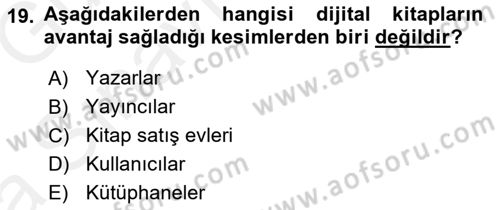 19. Aşağıdakilerden hangisi dijital kitapların avantaj sağladığı kesimlerden biri değildir?

A) Yazarlar
B) Yayıncılar
C) Kitap satış evleri
D) Kullanıcılar
E) Kütüphaneler

www.aofsoru.com
www.aofsoru.com
www.aofsoru.com